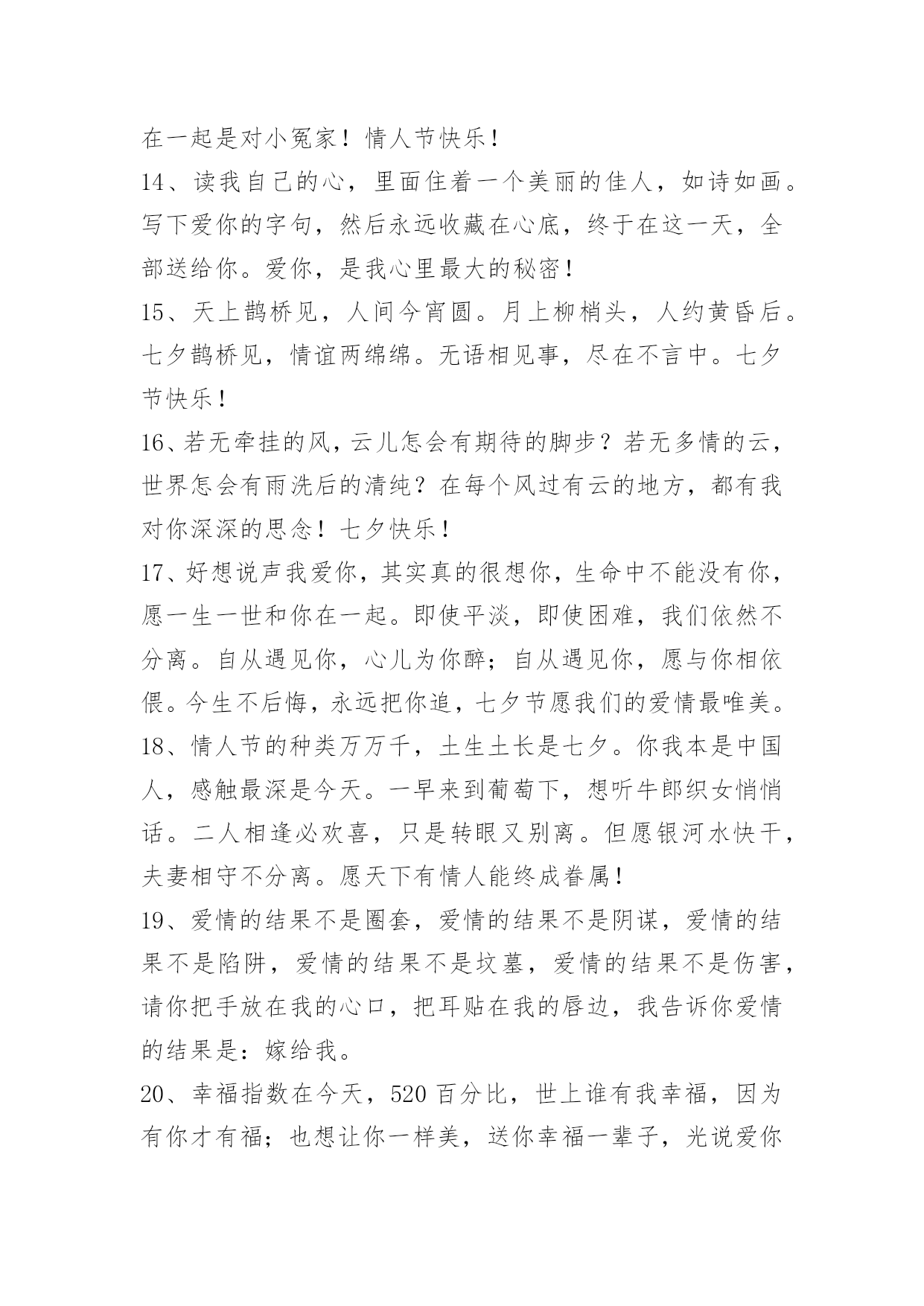 在一起是对小冤家！情人节快乐！

14、读我自己的心，里面住着一个美丽的佳人，如诗如画。写下爱你的字句，然后永远收藏在心底，终于在这一天，全部送给你。爱你，是我心里最大的秘密！

15、天上鹊桥见，人间今宵圆。月上柳梢头，人约黄昏后。七夕鹊桥见，情谊两绵绵。无语相见事，尽在不言中。七夕节快乐！

16、若无牵挂的风，云儿怎会有期待的脚步？若无多情的云，世界怎会有雨洗后的清纯？在每个风过有云的地方，都有我对你深深的思念！七夕快乐！

17、好想说声我爱你，其实真的很想你，生命中不能没有你，愿一生一世和你在一起。即使平淡，即使困难，我们依然不分离。自从遇见你，心儿为你醉；自从遇见你，愿与你相依偎。今生不后悔，永远把你追，七夕节愿我们的爱情最唯美。

18、情人节的种类万万千，土生土长是七夕。你我本是中国人，感触最深是今天。一早来到葡萄下，想听牛郎织女悄悄话。二人相逢必欢喜，只是转眼又别离。但愿银河水快干，夫妻相守不分离。愿天下有情人能终成眷属！

19、爱情的结果不是圈套，爱情的结果不是阴谋，爱情的结果不是陷阱，爱情的结果不是坟墓，爱情的结果不是伤害，请你把手放在我的心口，把耳贴在我的唇边，我告诉你爱情的结果是：嫁给我。

20、幸福指数在今天，520 百分比，世上谁有我幸福，因为有你才有福；也想让你一样美，送你幸福一辈子，光说爱你